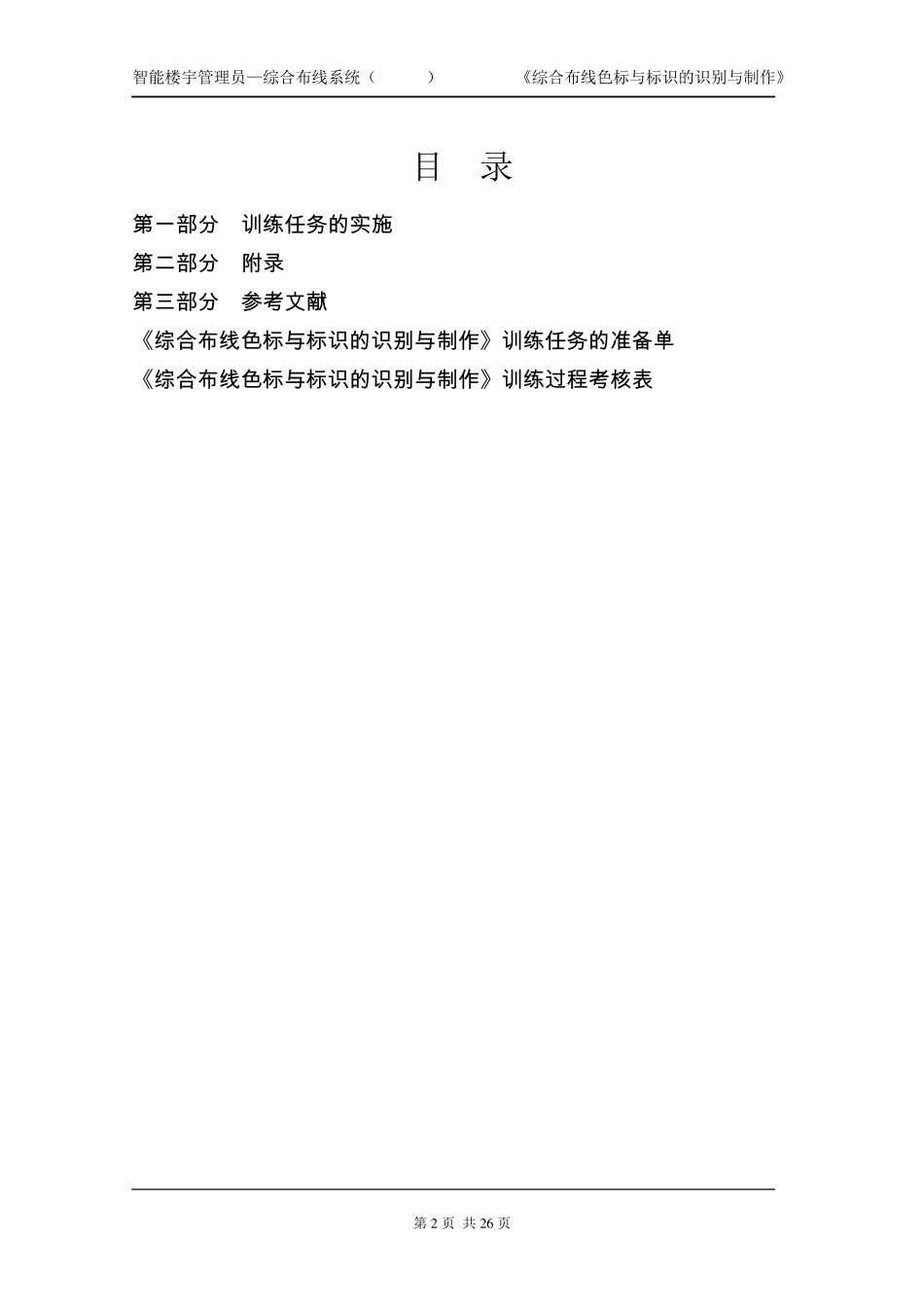 智能楼宇管理员—综合布线系统（　　　）　　　　《综合布线色标与标识的识别与制作》

目　录

第一部分　训练任务的实施

第二部分　附录

第三部分　参考文献

《综合布线色标与标识的识别与制作》训练任务的准备单

《综合布线色标与标识的识别与制作》训练过程考核表

第 2 页　共 26 页